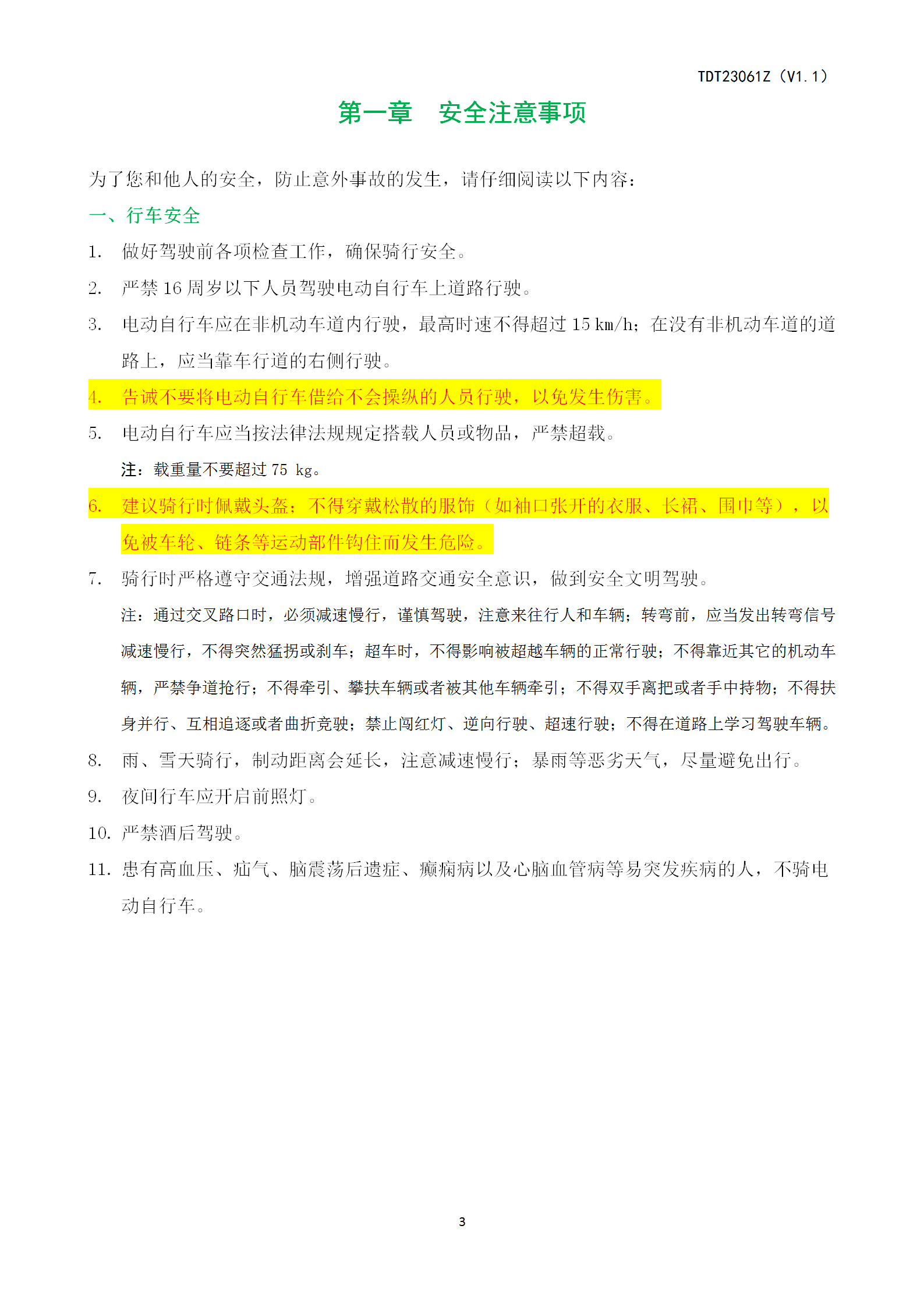 TDT23061Z（V1.1）

第一章　安全注意事项

为了您和他人的安全，防止意外事故的发生，请仔细阅读以下内容：

一、行车安全

1. 做好驾驶前各项检查工作，确保骑行安全。

2. 严禁 16 周岁以下人员驾驶电动自行车上道路行驶。

3. 电动自行车应在非机动车道内行驶，最高时速不得超过 15 km/h；在没有非机动车道的道路上，应当靠车行道的右侧行驶。

4. 告诫不要将电动自行车借给不会操纵的人员行驶，以免发生伤害。

5. 电动自行车应当按法律法规规定搭载人员或物品，严禁超载。

注：载重量不要超过 75 kg。

6. 建议骑行时佩戴头盔；不得穿戴松散的服饰（如袖口张开的衣服、长裙、围巾等），以免被车轮、链条等运动部件钩住而发生危险。

7. 骑行时严格遵守交通法规，增强道路交通安全意识，做到安全文明驾驶。

注：通过交叉路口时，必须减速慢行，谨慎驾驶，注意来往行人和车辆；转弯前，应当发出转弯信号减速慢行，不得突然猛拐或刹车；超车时，不得影响被超越车辆的正常行驶；不得靠近其它的机动车辆，严禁争道抢行；不得牵引、攀扶车辆或者被其他车辆牵引；不得双手离把或者手中持物；不得扶身并行、互相追逐或者曲折竞驶；禁止闯红灯、逆向行驶、超速行驶；不得在道路上学习驾驶车辆。

8. 雨、雪天骑行，制动距离会延长，注意减速慢行；暴雨等恶劣天气，尽量避免出行。

9. 夜间行车应开启前照灯。

10. 严禁酒后驾驶。

11. 患有高血压、疝气、脑震荡后遗症、癫痫病以及心脑血管病等易突发疾病的人，不骑电动自行车。

3